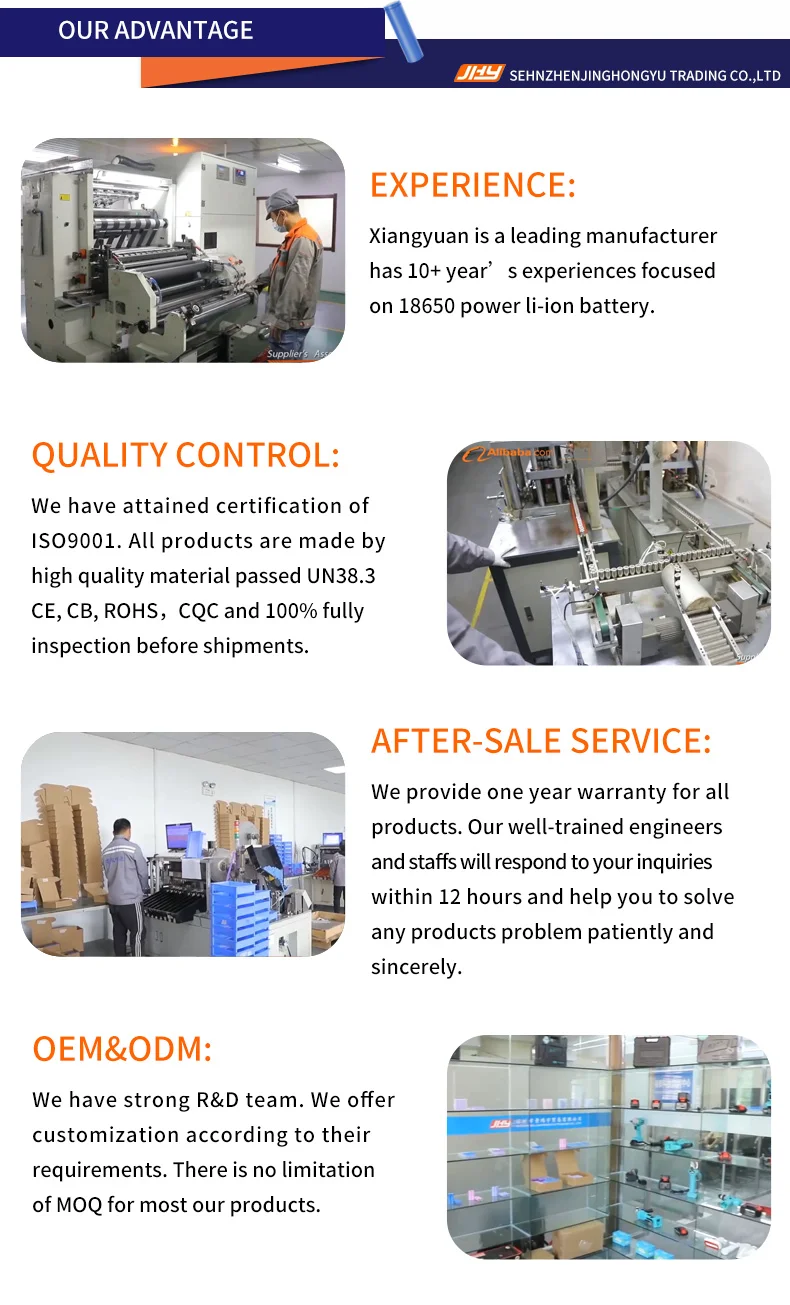 OUR ADVANTAGE

JHY SEHNZHENJINGHONGYU TRADING CO.,LTD

Supplier's Ass

EXPERIENCE:

Xiangyuan is a leading manufacturer has 10+ year’s experiences focused on 18650 power li-ion battery.

QUALITY CONTROL:

We have attained certification of ISO9001. All products are made by high quality material passed UN38.3 CE, CB, ROHS，CQC and 100% fully inspection before shipments.

Alibaba.com

AFTER-SALE SERVICE:

We provide one year warranty for all products. Our well-trained engineers and staffs will respond to your inquiries within 12 hours and help you to solve any products problem patiently and sincerely.

OEM&ODM:

We have strong R&D team. We offer customization according to their requirements. There is no limitation of MOQ for most our products.